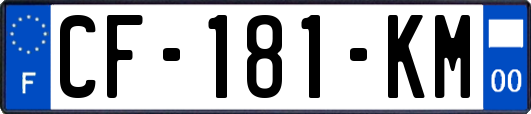 F
CF-181-KM
00